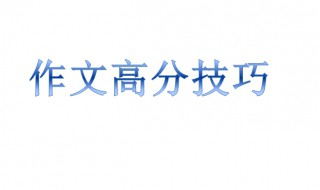 作文高分技巧